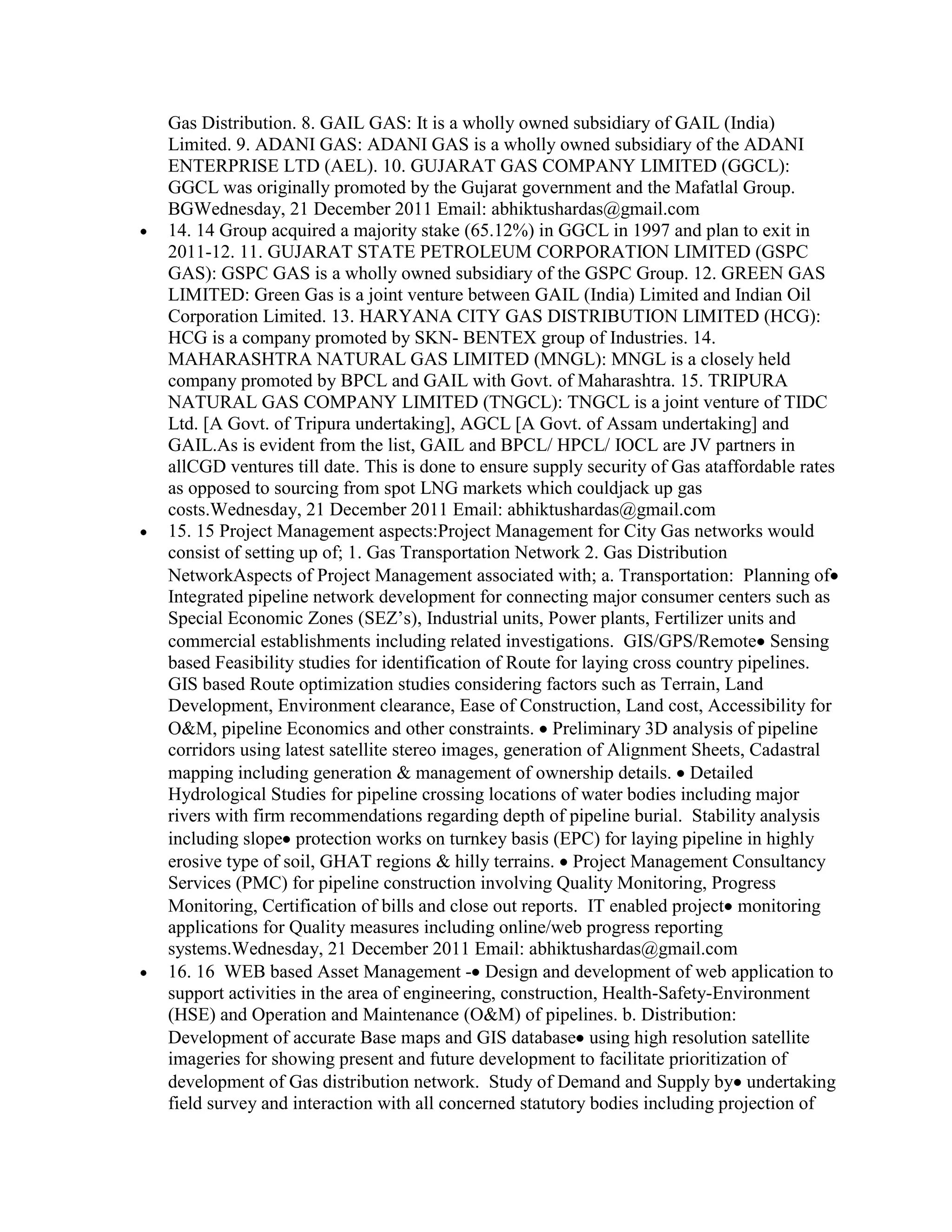 Gas Distribution. 8. GAIL GAS: It is a wholly owned subsidiary of GAIL (India) Limited. 9. ADANI GAS: ADANI GAS is a wholly owned subsidiary of the ADANI ENTERPRISE LTD (AEL). 10. GUJARAT GAS COMPANY LIMITED (GGCL): GGCL was originally promoted by the Gujarat government and the Mafatlal Group. BGWednesday, 21 December 2011 Email: abhiktushardas@gmail.com

• 14. 14 Group acquired a majority stake (65.12%) in GGCL in 1997 and plan to exit in 2011-12. 11. GUJARAT STATE PETROLEUM CORPORATION LIMITED (GSPC GAS): GSPC GAS is a wholly owned subsidiary of the GSPC Group. 12. GREEN GAS LIMITED: Green Gas is a joint venture between GAIL (India) Limited and Indian Oil Corporation Limited. 13. HARYANA CITY GAS DISTRIBUTION LIMITED (HCG): HCG is a company promoted by SKN- BENTEX group of Industries. 14. MAHARASHTRA NATURAL GAS LIMITED (MNGL): MNGL is a closely held company promoted by BPCL and GAIL with Govt. of Maharashtra. 15. TRIPURA NATURAL GAS COMPANY LIMITED (TNGCL): TNGCL is a joint venture of TIDC Ltd. [A Govt. of Tripura undertaking], AGCL [A Govt. of Assam undertaking] and GAIL.As is evident from the list, GAIL and BPCL/ HPCL/ IOCL are JV partners in allCGD ventures till date. This is done to ensure supply security of Gas ataffordable rates as opposed to sourcing from spot LNG markets which couldjack up gas costs.Wednesday, 21 December 2011 Email: abhiktushardas@gmail.com

• 15. 15 Project Management aspects:Project Management for City Gas networks would consist of setting up of; 1. Gas Transportation Network 2. Gas Distribution NetworkAspects of Project Management associated with; a. Transportation:  Planning of• Integrated pipeline network development for connecting major consumer centers such as Special Economic Zones (SEZ's), Industrial units, Power plants, Fertilizer units and commercial establishments including related investigations.  GIS/GPS/Remote• Sensing based Feasibility studies for identification of Route for laying cross country pipelines. GIS based Route optimization studies considering factors such as Terrain, Land Development, Environment clearance, Ease of Construction, Land cost, Accessibility for O&M, pipeline Economics and other constraints. • Preliminary 3D analysis of pipeline corridors using latest satellite stereo images, generation of Alignment Sheets, Cadastral mapping including generation & management of ownership details. • Detailed Hydrological Studies for pipeline crossing locations of water bodies including major rivers with firm recommendations regarding depth of pipeline burial.  Stability analysis including slope• protection works on turnkey basis (EPC) for laying pipeline in highly erosive type of soil, GHAT regions & hilly terrains. • Project Management Consultancy Services (PMC) for pipeline construction involving Quality Monitoring, Progress Monitoring, Certification of bills and close out reports.  IT enabled project• monitoring applications for Quality measures including online/web progress reporting systems.Wednesday, 21 December 2011 Email: abhiktushardas@gmail.com

• 16. 16  WEB based Asset Management -• Design and development of web application to support activities in the area of engineering, construction, Health-Safety-Environment (HSE) and Operation and Maintenance (O&M) of pipelines. b. Distribution: Development of accurate Base maps and GIS database• using high resolution satellite imageries for showing present and future development to facilitate prioritization of development of Gas distribution network.  Study of Demand and Supply by• undertaking field survey and interaction with all concerned statutory bodies including projection of